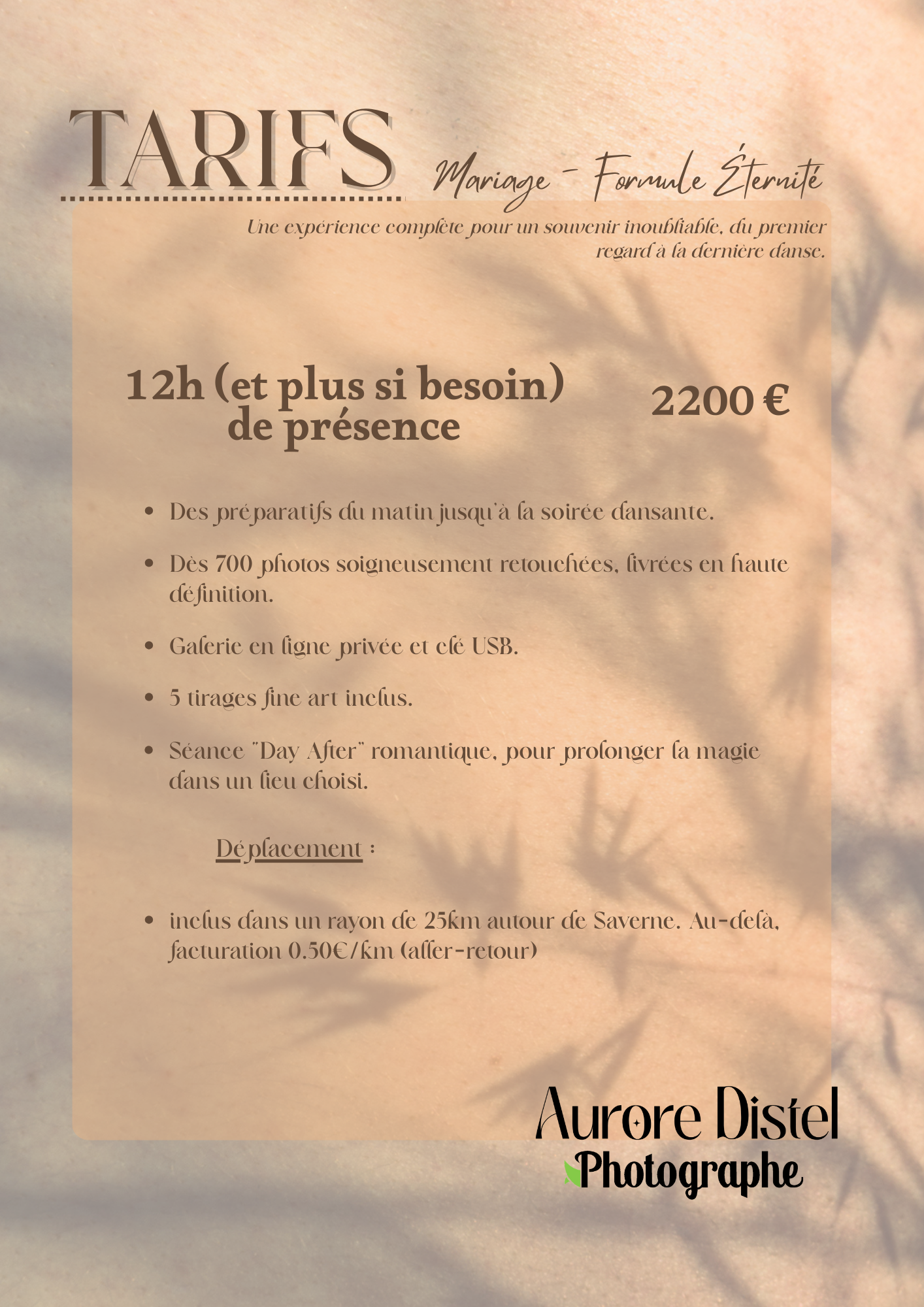 TARIFS

Mariage - Formule Éternité

Une expérience complète pour un souvenir inoubliable, du premier regard à la dernière danse.

12h (et plus si besoin) de présence

2200 €

• Des préparatifs du matin jusqu'à la soirée dansante.

• Dès 700 photos soigneusement retouchées, livrées en haute définition.

• Galerie en ligne privée et clé USB.

• 5 tirages fine art inclus.

• Séance "Day After" romantique, pour prolonger la magie dans un lieu choisi.

Déplacement :

• inclus dans un rayon de 25km autour de Saverne. Au-delà, facturation 0.50€/km (aller-retour)

Aurore Distel
Photographe